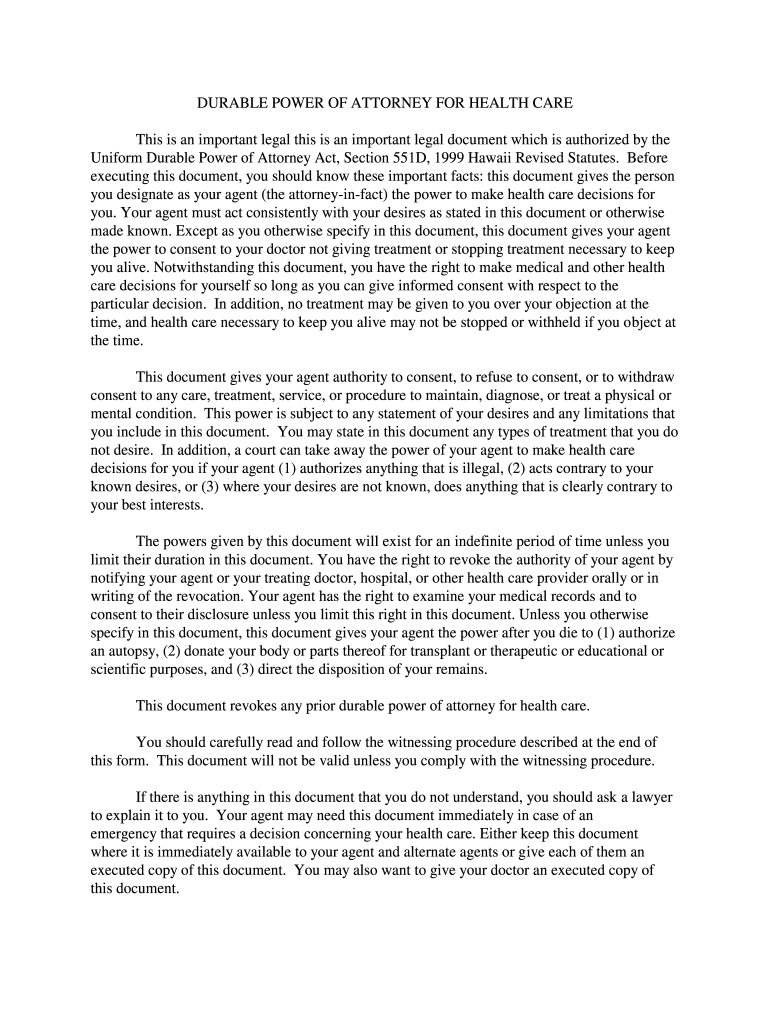 DURABLE POWER OF ATTORNEY FOR HEALTH CARE

This is an important legal this is an important legal document which is authorized by the Uniform Durable Power of Attorney Act, Section 551D, 1999 Hawaii Revised Statutes. Before executing this document, you should know these important facts: this document gives the person you designate as your agent (the attorney-in-fact) the power to make health care decisions for you. Your agent must act consistently with your desires as stated in this document or otherwise made known. Except as you otherwise specify in this document, this document gives your agent the power to consent to your doctor not giving treatment or stopping treatment necessary to keep you alive. Notwithstanding this document, you have the right to make medical and other health care decisions for yourself so long as you can give informed consent with respect to the particular decision. In addition, no treatment may be given to you over your objection at the time, and health care necessary to keep you alive may not be stopped or withheld if you object at the time.

This document gives your agent authority to consent, to refuse to consent, or to withdraw consent to any care, treatment, service, or procedure to maintain, diagnose, or treat a physical or mental condition. This power is subject to any statement of your desires and any limitations that you include in this document. You may state in this document any types of treatment that you do not desire. In addition, a court can take away the power of your agent to make health care decisions for you if your agent (1) authorizes anything that is illegal, (2) acts contrary to your known desires, or (3) where your desires are not known, does anything that is clearly contrary to your best interests.

The powers given by this document will exist for an indefinite period of time unless you limit their duration in this document. You have the right to revoke the authority of your agent by notifying your agent or your treating doctor, hospital, or other health care provider orally or in writing of the revocation. Your agent has the right to examine your medical records and to consent to their disclosure unless you limit this right in this document. Unless you otherwise specify in this document, this document gives your agent the power after you die to (1) authorize an autopsy, (2) donate your body or parts thereof for transplant or therapeutic or educational or scientific purposes, and (3) direct the disposition of your remains.

This document revokes any prior durable power of attorney for health care.

You should carefully read and follow the witnessing procedure described at the end of this form. This document will not be valid unless you comply with the witnessing procedure.

If there is anything in this document that you do not understand, you should ask a lawyer to explain it to you. Your agent may need this document immediately in case of an emergency that requires a decision concerning your health care. Either keep this document where it is immediately available to your agent and alternate agents or give each of them an executed copy of this document. You may also want to give your doctor an executed copy of this document.